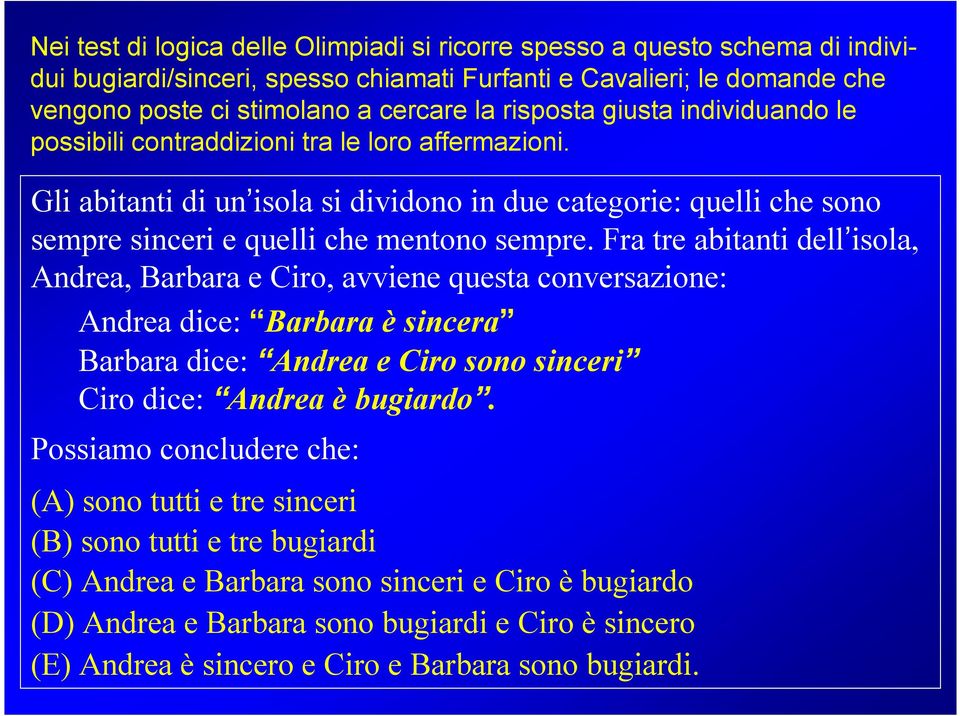 Nei test di logica delle Olimpiadi si ricorre spesso a questo schema di individui bugiardi/sinceri, spesso chiamati Furfanti e Cavalieri; le domande che vengono poste ci stimolano a cercare la risposta giusta individuando le possibili contraddizioni tra le loro affermazioni.

Gli abitanti di un'isola si dividono in due categorie: quelli che sono sempre sinceri e quelli che mentono sempre. Fra tre abitanti dell'isola, Andrea, Barbara e Ciro, avviene questa conversazione:

Andrea dice: "Barbara è sincera"
Barbara dice: "Andrea e Ciro sono sinceri"
Ciro dice: "Andrea è bugiardo".

Possiamo concludere che:

(A) sono tutti e tre sinceri
(B) sono tutti e tre bugiardi
(C) Andrea e Barbara sono sinceri e Ciro è bugiardo
(D) Andrea e Barbara sono bugiardi e Ciro è sincero
(E) Andrea è sincero e Ciro e Barbara sono bugiardi.